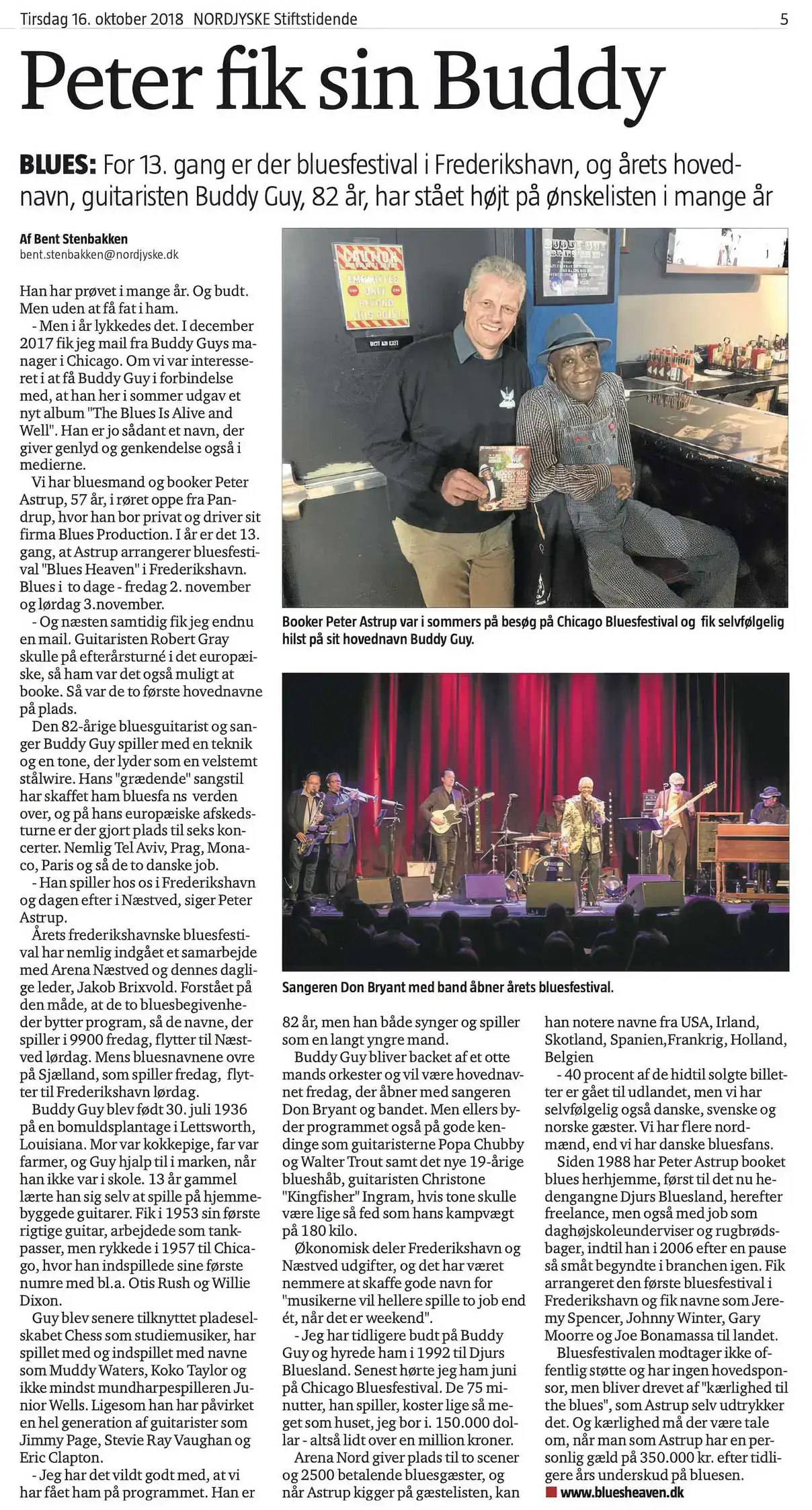 Tirsdag 16. oktober 2018 NORDJYSKE Stiftstidende 5

Peter fik sin Buddy

BLUES: For 13. gang er der bluesfestival i Frederikshavn, og årets hovednavn, guitaristen Buddy Guy, 82 år, har stået højt på ønskelisten i mange år

Af Bent Stenbakken
bent.stenbakken@nordjyske.dk

Han har prøvet i mange år. Og budt. Men uden at få fat i ham.

- Men i år lykkedes det. I december 2017 fik jeg mail fra Buddy Guys manager i Chicago. Om vi var interesseret i at få Buddy Guy i forbindelse med, at han her i sommer udgav et nyt album "The Blues Is Alive and Well". Han er jo sådant et navn, der giver genlyd og genkendelse også i medierne.

Vi har bluesmand og booker Peter Astrup, 57 år, i røret oppe fra Pandrup, hvor han bor privat og driver sit firma Blues Production. I år er det 13. gang, at Astrup arrangerer bluesfestival "Blues Heaven" i Frederikshavn. Blues i to dage - fredag 2. november og lørdag 3.november.

- Og næsten samtidig fik jeg endnu en mail. Guitaristen Robert Gray skulle på efterårsturné i det europæiske, så ham var det også muligt at booke. Så var de to første hovednavne på plads.

Den 82-årige bluesguitarist og sanger Buddy Guy spiller med en teknik og en tone, der lyder som en velstemt stålwire. Hans "grædende" sangstil har skaffet ham bluesfa ns verden over, og på hans europæiske afskedsturne er der gjort plads til seks koncerter. Nemlig Tel Aviv, Prag, Monaco, Paris og så de to danske job.

- Han spiller hos os i Frederikshavn og dagen efter i Næstved, siger Peter Astrup.

Årets frederikshavnske bluesfestival har nemlig indgået et samarbejde med Arena Næstved og dennes daglige leder, Jakob Brixvold. Forstået på den måde, at de to bluesbegivenheder bytter program, så de navne, der spiller i 9900 fredag, flytter til Næstved lørdag. Mens bluesnavnene ovre på Sjælland, som spiller fredag, flytter til Frederikshavn lørdag.

Buddy Guy blev født 30. juli 1936 på en bomuldsplantage i Lettsworth, Louisiana. Mor var kokkepige, far var farmer, og Guy hjalp til i marken, når han ikke var i skole. 13 år gammel lærte han sig selv at spille på hjemmebyggede guitarer. Fik i 1953 sin første rigtige guitar, arbejdede som tankpasser, men rykkede i 1957 til Chicago, hvor han indspillede sine første numre med bl.a. Otis Rush og Willie Dixon.

Guy blev senere tilknyttet pladeselskabet Chess som studiemusiker, har spillet med og indspillet med navne som Muddy Waters, Koko Taylor og ikke mindst mundharpespilleren Junior Wells. Ligesom han har påvirket en hel generation af guitarister som Jimmy Page, Stevie Ray Vaughan og Eric Clapton.

- Jeg har det vildt godt med, at vi har fået ham på programmet. Han er 82 år, men han både synger og spiller som en langt yngre mand.

Buddy Guy bliver backet af et otte mands orkester og vil være hovednavnet fredag, der åbner med sangeren Don Bryant og bandet. Men ellers byder programmet også på gode kendinge som guitaristerne Popa Chubby og Walter Trout samt det nye 19-årige blueshåb, guitaristen Christone "Kingfisher" Ingram, hvis tone skulle være lige så fed som hans kampvægt på 180 kilo.

Økonomisk deler Frederikshavn og Næstved udgifter, og det har været nemmere at skaffe gode navn for "musikerne vil hellere spille to job end ét, når det er weekend".

- Jeg har tidligere budt på Buddy Guy og hyrede ham i 1992 til Djurs Bluesland. Senest hørte jeg ham juni på Chicago Bluesfestival. De 75 minutter, han spiller, koster lige så meget som huset, jeg bor i. 150.000 dollar - altså lidt over en million kroner.

Arena Nord giver plads til to scener og 2500 betalende bluesgæster, og når Astrup kigger på gæstelisten, kan han notere navne fra USA, Irland, Skotland, Spanien,Frankrig, Holland, Belgien

- 40 procent af de hidtil solgte billetter er gået til udlandet, men vi har selvfølgelig også danske, svenske og norske gæster. Vi har flere nordmænd, end vi har danske bluesfans.

Siden 1988 har Peter Astrup booket blues herhjemme, først til det nu hedengangne Djurs Bluesland, herefter freelance, men også med job som daghøjskoleunderviser og rugbrødsbager, indtil han i 2006 efter en pause så småt begyndte i branchen igen. Fik arrangeret den første bluesfestival i Frederikshavn og fik navne som Jeremy Spencer, Johnny Winter, Gary Moorre og Joe Bonamassa til landet.

Bluesfestivalen modtager ikke offentlig støtte og har ingen hovedsponsor, men bliver drevet af "kærlighed til the blues", som Astrup selv udtrykker det. Og kærlighed må der være tale om, når man som Astrup har en personlig gæld på 350.000 kr. efter tidligere års underskud på bluesen.

www.bluesheaven.dk

Booker Peter Astrup var i sommers på besøg på Chicago Bluesfestival og fik selvfølgelig hilst på sit hovednavn Buddy Guy.

Sangeren Don Bryant med band åbner årets bluesfestival.